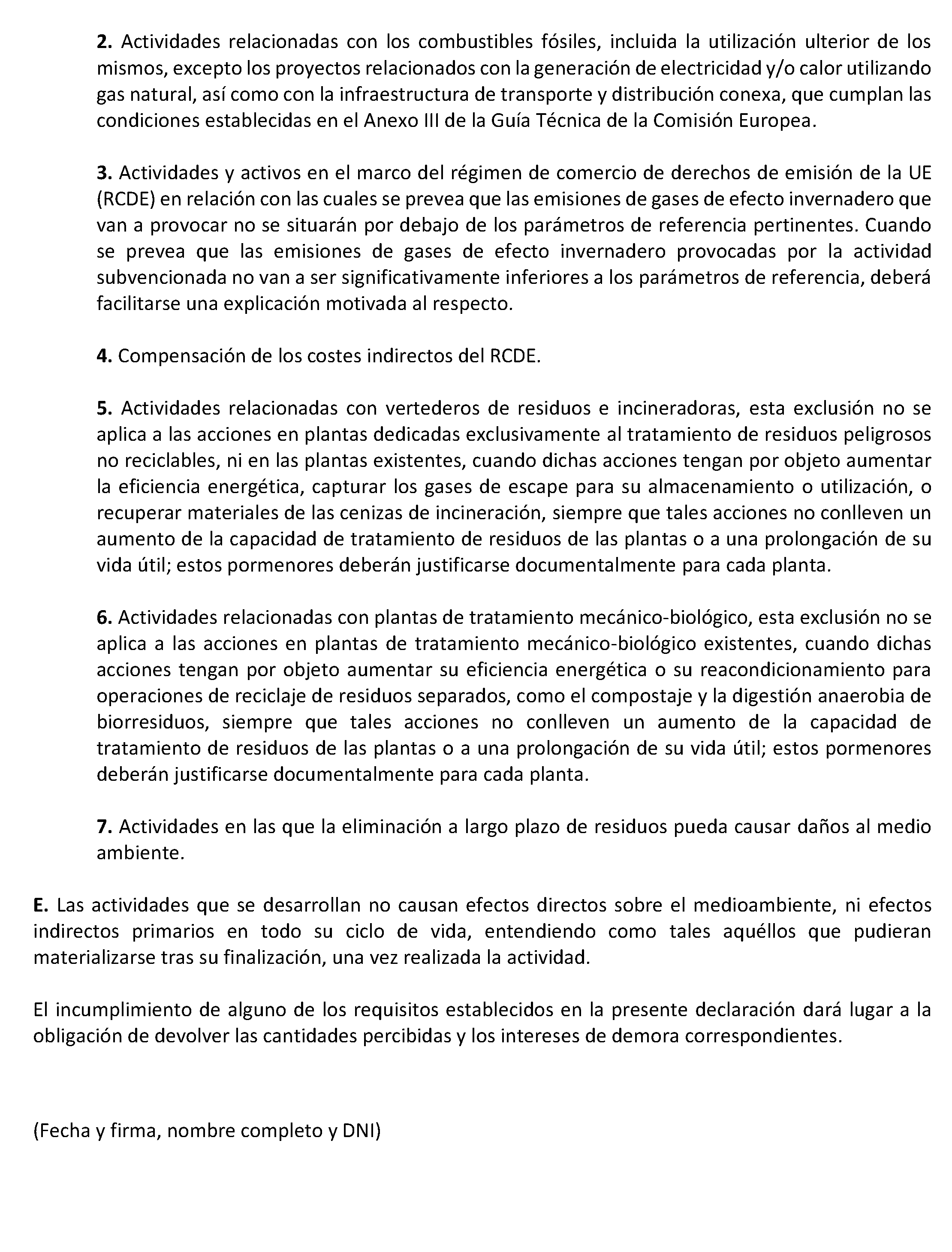 2. Actividades relacionadas con los combustibles fósiles, incluida la utilización ulterior de los mismos, excepto los proyectos relacionados con la generación de electricidad y/o calor utilizando gas natural, así como con la infraestructura de transporte y distribución conexa, que cumplan las condiciones establecidas en el Anexo III de la Guía Técnica de la Comisión Europea.

3. Actividades y activos en el marco del régimen de comercio de derechos de emisión de la UE (RCDE) en relación con las cuales se prevea que las emisiones de gases de efecto invernadero que van a provocar no se situarán por debajo de los parámetros de referencia pertinentes. Cuando se prevea que las emisiones de gases de efecto invernadero provocadas por la actividad subvencionada no van a ser significativamente inferiores a los parámetros de referencia, deberá facilitarse una explicación motivada al respecto.

4. Compensación de los costes indirectos del RCDE.

5. Actividades relacionadas con vertederos de residuos e incineradoras, esta exclusión no se aplica a las acciones en plantas dedicadas exclusivamente al tratamiento de residuos peligrosos no reciclables, ni en las plantas existentes, cuando dichas acciones tengan por objeto aumentar la eficiencia energética, capturar los gases de escape para su almacenamiento o utilización, o recuperar materiales de las cenizas de incineración, siempre que tales acciones no conlleven un aumento de la capacidad de tratamiento de residuos de las plantas o a una prolongación de su vida útil; estos pormenores deberán justificarse documentalmente para cada planta.

6. Actividades relacionadas con plantas de tratamiento mecánico-biológico, esta exclusión no se aplica a las acciones en plantas de tratamiento mecánico-biológico existentes, cuando dichas acciones tengan por objeto aumentar su eficiencia energética o su reacondicionamiento para operaciones de reciclaje de residuos separados, como el compostaje y la digestión anaerobia de biorresiduos, siempre que tales acciones no conlleven un aumento de la capacidad de tratamiento de residuos de las plantas o a una prolongación de su vida útil; estos pormenores deberán justificarse documentalmente para cada planta.

7. Actividades en las que la eliminación a largo plazo de residuos pueda causar daños al medio ambiente.

E. Las actividades que se desarrollan no causan efectos directos sobre el medioambiente, ni efectos indirectos primarios en todo su ciclo de vida, entendiendo como tales aquéllos que pudieran materializarse tras su finalización, una vez realizada la actividad.

El incumplimiento de alguno de los requisitos establecidos en la presente declaración dará lugar a la obligación de devolver las cantidades percibidas y los intereses de demora correspondientes.

(Fecha y firma, nombre completo y DNI)